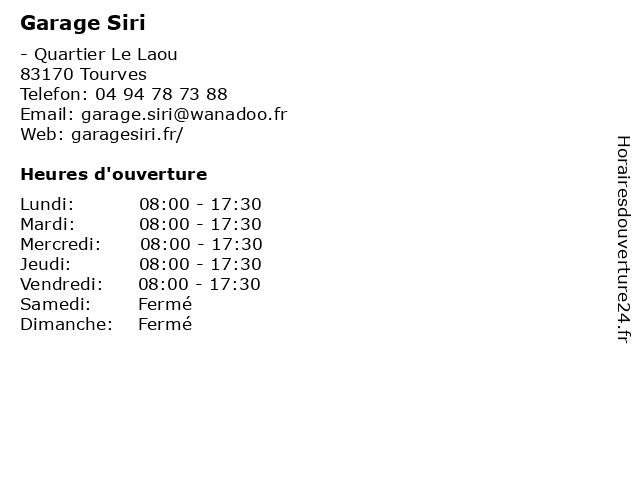 Garage Siri

- Quartier Le Laou
83170 Tourves
Telefon: 04 94 78 73 88
Email: garage.siri@wanadoo.fr
Web: garagesiri.fr/

Heures d'ouverture

Lundi: 08:00 - 17:30
Mardi: 08:00 - 17:30
Mercredi: 08:00 - 17:30
Jeudi: 08:00 - 17:30
Vendredi: 08:00 - 17:30
Samedi: Fermé
Dimanche: Fermé

Horairesdouverture24.fr